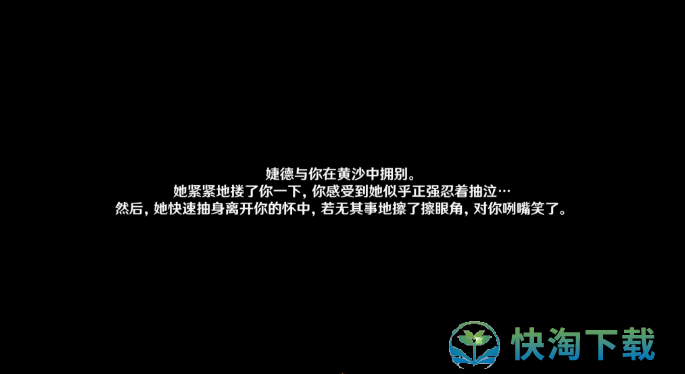 婕德与你在黄沙中拥别。
她紧紧地搂了你一下，你感受到她似乎正强忍着抽泣…
然后，她快速抽身离开你的怀中，若无其事地擦了擦眼角，对你咧嘴笑了。

快淘下载